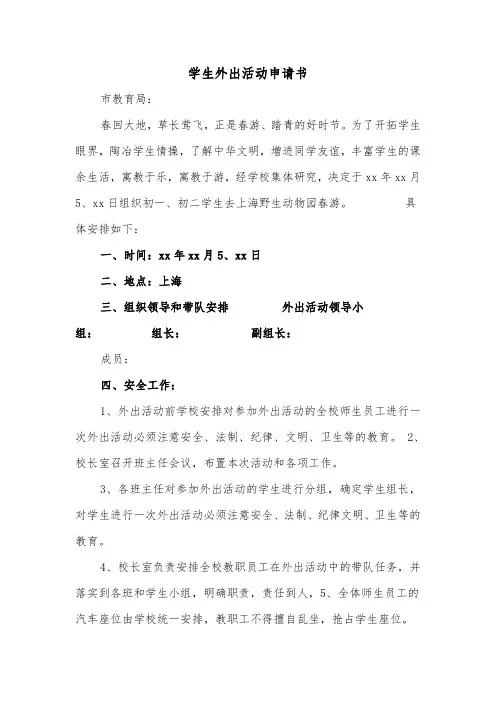 学生外出活动申请书

市教育局：

春回大地，草长莺飞，正是春游、踏青的好时节。为了开拓学生眼界，陶冶学生情操，了解中华文明，增进同学友谊，丰富学生的课余生活，寓教于乐，寓教于游，经学校集体研究，决定于 xx 年 xx 月 5、xx 日组织初一、初二学生去上海野生动物园春游。 具体安排如下：

一、时间：xx 年 xx 月 5、xx 日

二、地点：上海

三、组织领导和带队安排 外出活动领导小组： 组长： 副组长：

成员：

四、安全工作：

1、外出活动前学校安排对参加外出活动的全校师生员工进行一次外出活动必须注意安全、法制、纪律、文明、卫生等的教育。 2、校长室召开班主任会议，布置本次活动和各项工作。

3、各班主任对参加外出活动的学生进行分组，确定学生组长，对学生进行一次外出活动必须注意安全、法制、纪律文明、卫生等的教育。

4、校长室负责安排全校教职员工在外出活动中的带队任务，并落实到各班和学生小组，明确职责，责任到人，5、全体师生员工的汽车座位由学校统一安排，教职工不得擅自乱坐，抢占学生座位。